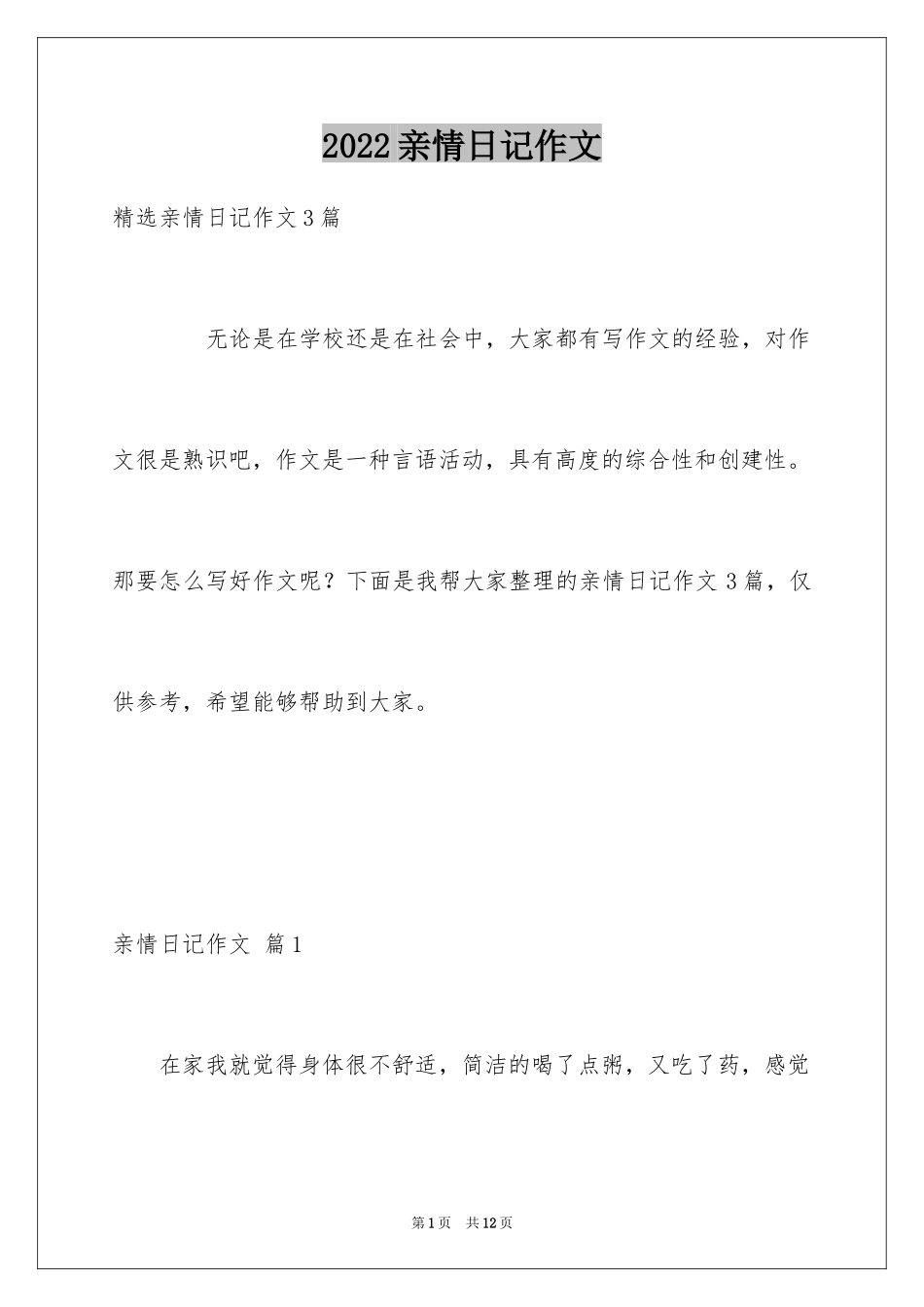 2022亲情日记作文

精选亲情日记作文3篇

无论是在学校还是在社会中，大家都有写作文的经验，对作文很是熟识吧，作文是一种言语活动，具有高度的综合性和创建性。那要怎么写好作文呢？下面是我帮大家整理的亲情日记作文3篇，仅供参考，希望能够帮助到大家。

亲情日记作文 篇1

在家我就觉得身体很不舒适，简洁的喝了点粥，又吃了药，感觉

第1页 共12页